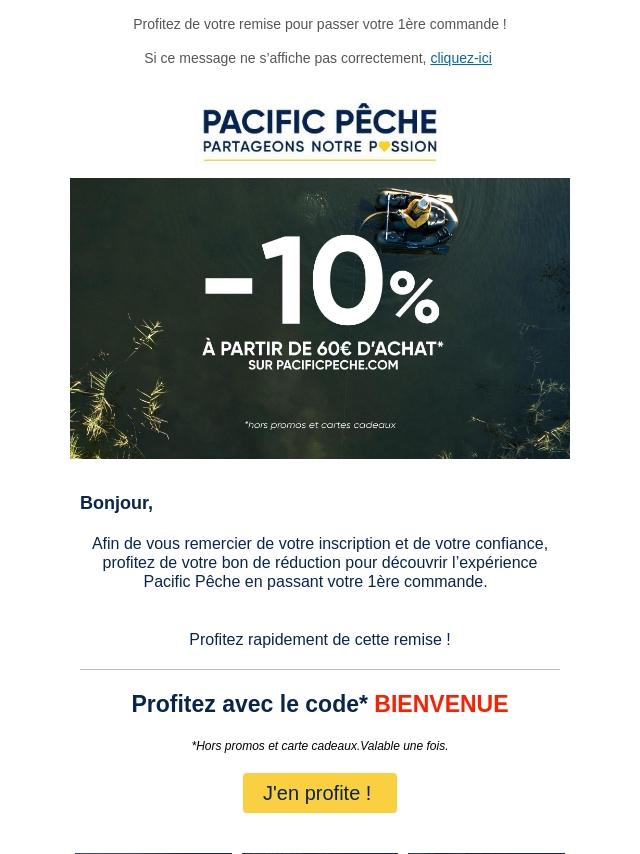 Profitez de votre remise pour passer votre 1ère commande !

Si ce message ne s'affiche pas correctement, cliquez-ici

PACIFIC PÊCHE
PARTAGEONS NOTRE PASSION

-10%
À PARTIR DE 60€ D'ACHAT*
SUR PACIFICPECHE.COM

*hors promos et cartes cadeaux

Bonjour,

Afin de vous remercier de votre inscription et de votre confiance, profitez de votre bon de réduction pour découvrir l'expérience Pacific Pêche en passant votre 1ère commande.

Profitez rapidement de cette remise !

Profitez avec le code* BIENVENUE

*Hors promos et carte cadeaux.Valable une fois.

J'en profite !